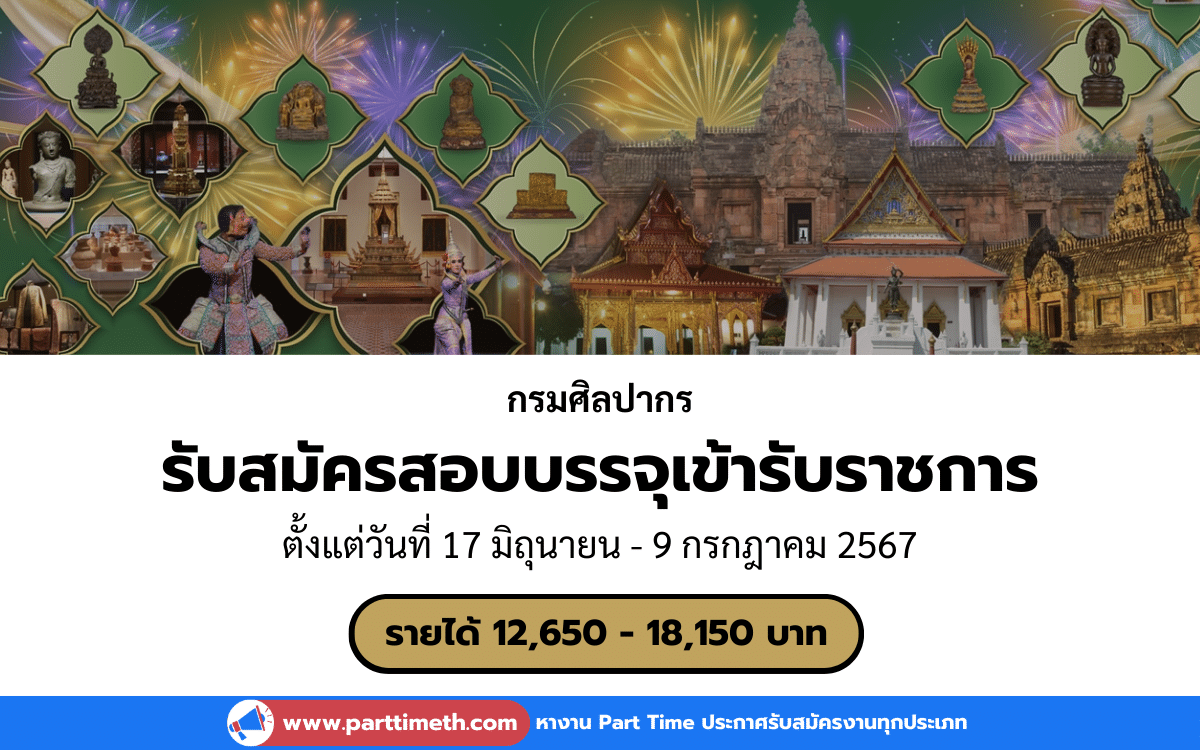 กรมศิลปากร

รับสมัครสอบบรรจุเข้ารับราชการ

ตั้งแต่วันที่ 17 มิถุนายน - 9 กรกฎาคม 2567

รายได้ 12,650 - 18,150 บาท

www.parttimeth.com หางาน Part Time ประกาศรับสมัครงานทุกประเภท